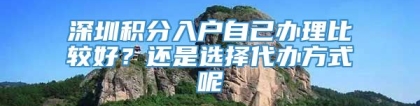 深圳积分入户自己办理比较好？还是选择代办方式呢